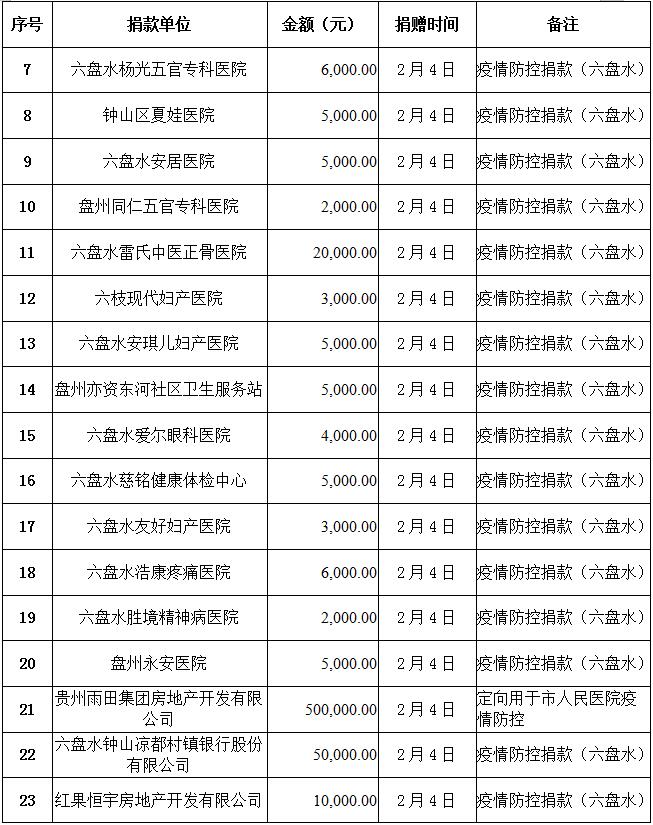 | 序号 | 捐款单位 | 金额（元） | 捐赠时间 | 备注 |
|---|---|---|---|---|
| 7 | 六盘水杨光五官专科医院 | 6,000.00 | 2月4日 | 疫情防控捐款（六盘水） |
| 8 | 钟山区夏娃医院 | 5,000.00 | 2月4日 | 疫情防控捐款（六盘水） |
| 9 | 六盘水安居医院 | 5,000.00 | 2月4日 | 疫情防控捐款（六盘水） |
| 10 | 盘州同仁五官专科医院 | 2,000.00 | 2月4日 | 疫情防控捐款（六盘水） |
| 11 | 六盘水雷氏中医正骨医院 | 20,000.00 | 2月4日 | 疫情防控捐款（六盘水） |
| 12 | 六枝现代妇产医院 | 3,000.00 | 2月4日 | 疫情防控捐款（六盘水） |
| 13 | 六盘水安琪儿妇产医院 | 5,000.00 | 2月4日 | 疫情防控捐款（六盘水） |
| 14 | 盘州亦资东河社区卫生服务站 | 5,000.00 | 2月4日 | 疫情防控捐款（六盘水） |
| 15 | 六盘水爱尔眼科医院 | 4,000.00 | 2月4日 | 疫情防控捐款（六盘水） |
| 16 | 六盘水慈铭健康体检中心 | 5,000.00 | 2月4日 | 疫情防控捐款（六盘水） |
| 17 | 六盘水友好妇产医院 | 3,000.00 | 2月4日 | 疫情防控捐款（六盘水） |
| 18 | 六盘水浩康疼痛医院 | 6,000.00 | 2月4日 | 疫情防控捐款（六盘水） |
| 19 | 六盘水胜境精神病医院 | 2,000.00 | 2月4日 | 疫情防控捐款（六盘水） |
| 20 | 盘州永安医院 | 5,000.00 | 2月4日 | 疫情防控捐款（六盘水） |
| 21 | 贵州雨田集团房地产开发有限公司 | 500,000.00 | 2月4日 | 定向用于市人民医院疫情防控 |
| 22 | 六盘水钟山凉都村镇银行股份有限公司 | 50,000.00 | 2月4日 | 疫情防控捐款（六盘水） |
| 23 | 红果恒宇房地产开发有限公司 | 10,000.00 | 2月4日 | 疫情防控捐款（六盘水） |